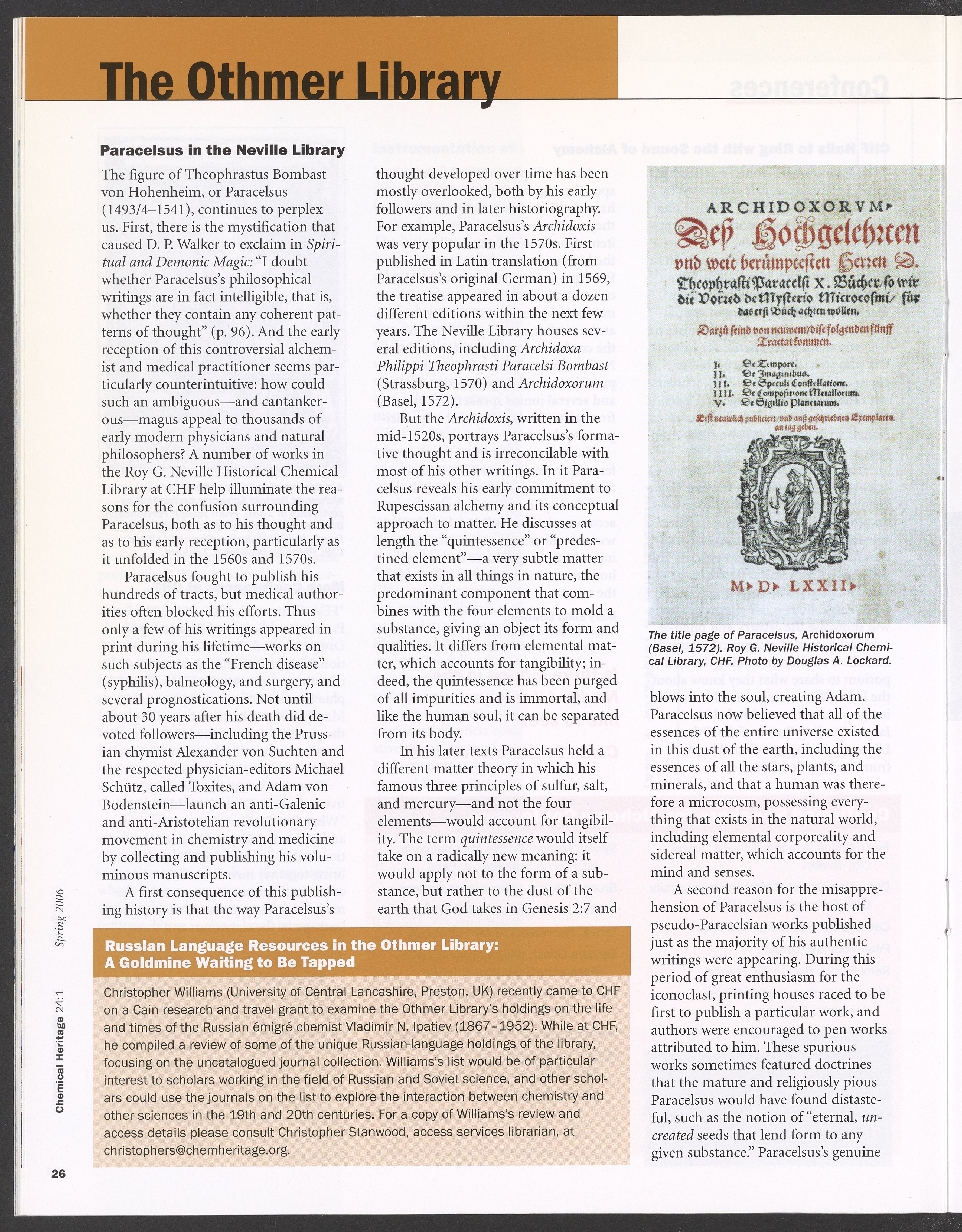 The Othmer Library

Paracelsus in the Neville Library

The figure of Theophrastus Bombast von Hohenheim, or Paracelsus (1493/4–1541), continues to perplex us. First, there is the mystification that caused D. P. Walker to exclaim in Spiritual and Demonic Magic: "I doubt whether Paracelsus's philosophical writings are in fact intelligible, that is, whether they contain any coherent patterns of thought" (p. 96). And the early reception of this controversial alchemist and medical practitioner seems particularly counterintuitive: how could such an ambiguous—and cantankerous—magus appeal to thousands of early modern physicians and natural philosophers? A number of works in the Roy G. Neville Historical Chemical Library at CHF help illuminate the reasons for the confusion surrounding Paracelsus, both as to his thought and as to his early reception, particularly as it unfolded in the 1560s and 1570s.

Paracelsus fought to publish his hundreds of tracts, but medical authorities often blocked his efforts. Thus only a few of his writings appeared in print during his lifetime—works on such subjects as the "French disease" (syphilis), balneology, and surgery, and several prognostications. Not until about 30 years after his death did devoted followers—including the Prussian chymist Alexander von Suchten and the respected physician-editors Michael Schütz, called Toxites, and Adam von Bodenstein—launch an anti-Galenic and anti-Aristotelian revolutionary movement in chemistry and medicine by collecting and publishing his voluminous manuscripts.

A first consequence of this publishing history is that the way Paracelsus's thought developed over time has been mostly overlooked, both by his early followers and in later historiography. For example, Paracelsus's Archidoxis was very popular in the 1570s. First published in Latin translation (from Paracelsus's original German) in 1569, the treatise appeared in about a dozen different editions within the next few years. The Neville Library houses several editions, including Archidoxa Philippi Theophrasti Paracelsi Bombast (Strassburg, 1570) and Archidoxorum (Basel, 1572).

But the Archidoxis, written in the mid-1520s, portrays Paracelsus's formative thought and is irreconcilable with most of his other writings. In it Paracelsus reveals his early commitment to Rupescissan alchemy and its conceptual approach to matter. He discusses at length the "quintessence" or "predestined element"—a very subtle matter that exists in all things in nature, the predominant component that combines with the four elements to mold a substance, giving an object its form and qualities. It differs from elemental matter, which accounts for tangibility; indeed, the quintessence has been purged of all impurities and is immortal, and like the human soul, it can be separated from its body.

In his later texts Paracelsus held a different matter theory in which his famous three principles of sulfur, salt, and mercury—and not the four elements—would account for tangibility. The term quintessence would itself take on a radically new meaning: it would apply not to the form of a substance, but rather to the dust of the earth that God takes in Genesis 2:7 and

ARCHIDOXORVM
Deß Hochgelehrten vnd weit berümpteſten Herren D. Theophraſti Paracelſi X. Bücher/ſo wir die Vorred de Myſterio Microcoſmi/ für das erſt Büch achten wöllen.
Darzü ſeind von neuwem/diſe folgenden fünff Tractat kommen.
I. De Tempore.
II. De Imaginibus.
III. De Speculi Conſtellatione.
IIII. De Compoſitione Metallorum.
V. De Sigillis Planetarum.
Erſt neuwlich publiciert/vnd auß geſchriebnen Exemplaren an tag geben.
M D LXXII

The title page of Paracelsus, Archidoxorum (Basel, 1572). Roy G. Neville Historical Chemical Library, CHF. Photo by Douglas A. Lockard.

blows into the soul, creating Adam. Paracelsus now believed that all of the essences of the entire universe existed in this dust of the earth, including the essences of all the stars, plants, and minerals, and that a human was therefore a microcosm, possessing everything that exists in the natural world, including elemental corporeality and sidereal matter, which accounts for the mind and senses.

A second reason for the misapprehension of Paracelsus is the host of pseudo-Paracelsian works published just as the majority of his authentic writings were appearing. During this period of great enthusiasm for the iconoclast, printing houses raced to be first to publish a particular work, and authors were encouraged to pen works attributed to him. These spurious works sometimes featured doctrines that the mature and religiously pious Paracelsus would have found distasteful, such as the notion of "eternal, uncreated seeds that lend form to any given substance." Paracelsus's genuine

Russian Language Resources in the Othmer Library: A Goldmine Waiting to Be Tapped

Christopher Williams (University of Central Lancashire, Preston, UK) recently came to CHF on a Cain research and travel grant to examine the Othmer Library's holdings on the life and times of the Russian émigré chemist Vladimir N. Ipatiev (1867–1952). While at CHF, he compiled a review of some of the unique Russian-language holdings of the library, focusing on the uncatalogued journal collection. Williams's list would be of particular interest to scholars working in the field of Russian and Soviet science, and other scholars could use the journals on the list to explore the interaction between chemistry and other sciences in the 19th and 20th centuries. For a copy of Williams's review and access details please consult Christopher Stanwood, access services librarian, at christophers@chemheritage.org.

Chemical Heritage 24:1 Spring 2006

26